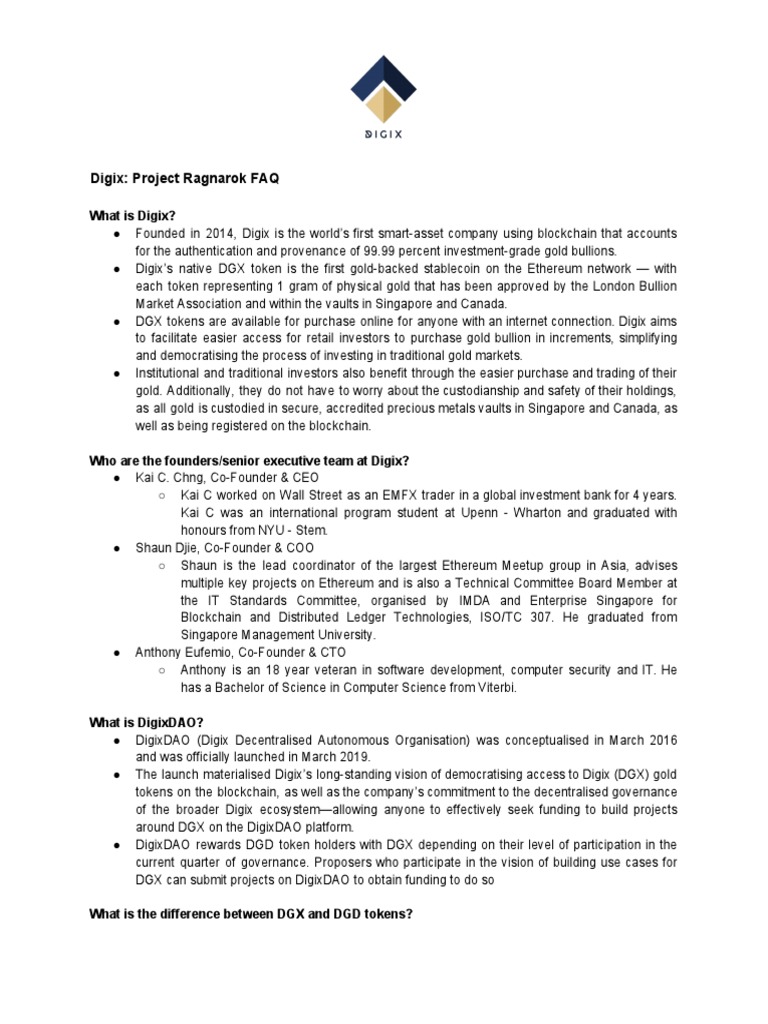 DIGIX

Digix: Project Ragnarok FAQ

What is Digix?

● Founded in 2014, Digix is the world's first smart-asset company using blockchain that accounts for the authentication and provenance of 99.99 percent investment-grade gold bullions.
● Digix's native DGX token is the first gold-backed stablecoin on the Ethereum network — with each token representing 1 gram of physical gold that has been approved by the London Bullion Market Association and within the vaults in Singapore and Canada.
● DGX tokens are available for purchase online for anyone with an internet connection. Digix aims to facilitate easier access for retail investors to purchase gold bullion in increments, simplifying and democratising the process of investing in traditional gold markets.
● Institutional and traditional investors also benefit through the easier purchase and trading of their gold. Additionally, they do not have to worry about the custodianship and safety of their holdings, as all gold is custodied in secure, accredited precious metals vaults in Singapore and Canada, as well as being registered on the blockchain.

Who are the founders/senior executive team at Digix?

● Kai C. Chng, Co-Founder & CEO
○ Kai C worked on Wall Street as an EMFX trader in a global investment bank for 4 years. Kai C was an international program student at Upenn - Wharton and graduated with honours from NYU - Stem.
● Shaun Djie, Co-Founder & COO
○ Shaun is the lead coordinator of the largest Ethereum Meetup group in Asia, advises multiple key projects on Ethereum and is also a Technical Committee Board Member at the IT Standards Committee, organised by IMDA and Enterprise Singapore for Blockchain and Distributed Ledger Technologies, ISO/TC 307. He graduated from Singapore Management University.
● Anthony Eufemio, Co-Founder & CTO
○ Anthony is an 18 year veteran in software development, computer security and IT. He has a Bachelor of Science in Computer Science from Viterbi.

What is DigixDAO?

● DigixDAO (Digix Decentralised Autonomous Organisation) was conceptualised in March 2016 and was officially launched in March 2019.
● The launch materialised Digix's long-standing vision of democratising access to Digix (DGX) gold tokens on the blockchain, as well as the company's commitment to the decentralised governance of the broader Digix ecosystem—allowing anyone to effectively seek funding to build projects around DGX on the DigixDAO platform.
● DigixDAO rewards DGD token holders with DGX depending on their level of participation in the current quarter of governance. Proposers who participate in the vision of building use cases for DGX can submit projects on DigixDAO to obtain funding to do so

What is the difference between DGX and DGD tokens?